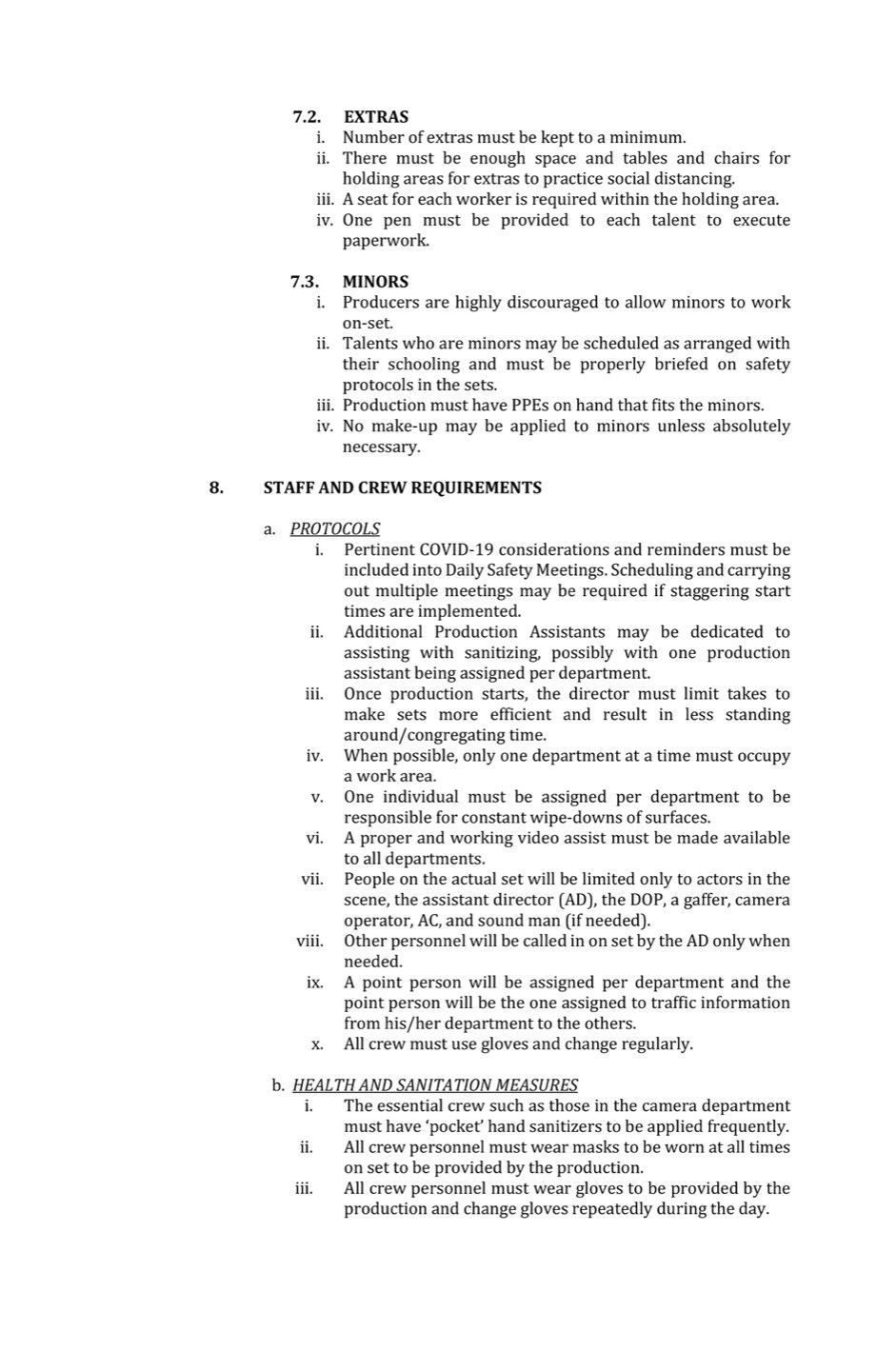 7.2. EXTRAS
i. Number of extras must be kept to a minimum.
ii. There must be enough space and tables and chairs for holding areas for extras to practice social distancing.
iii. A seat for each worker is required within the holding area.
iv. One pen must be provided to each talent to execute paperwork.

7.3. MINORS
i. Producers are highly discouraged to allow minors to work on-set.
ii. Talents who are minors may be scheduled as arranged with their schooling and must be properly briefed on safety protocols in the sets.
iii. Production must have PPEs on hand that fits the minors.
iv. No make-up may be applied to minors unless absolutely necessary.

8. STAFF AND CREW REQUIREMENTS

a. PROTOCOLS
i. Pertinent COVID-19 considerations and reminders must be included into Daily Safety Meetings. Scheduling and carrying out multiple meetings may be required if staggering start times are implemented.
ii. Additional Production Assistants may be dedicated to assisting with sanitizing, possibly with one production assistant being assigned per department.
iii. Once production starts, the director must limit takes to make sets more efficient and result in less standing around/congregating time.
iv. When possible, only one department at a time must occupy a work area.
v. One individual must be assigned per department to be responsible for constant wipe-downs of surfaces.
vi. A proper and working video assist must be made available to all departments.
vii. People on the actual set will be limited only to actors in the scene, the assistant director (AD), the DOP, a gaffer, camera operator, AC, and sound man (if needed).
viii. Other personnel will be called in on set by the AD only when needed.
ix. A point person will be assigned per department and the point person will be the one assigned to traffic information from his/her department to the others.
x. All crew must use gloves and change regularly.

b. HEALTH AND SANITATION MEASURES
i. The essential crew such as those in the camera department must have 'pocket' hand sanitizers to be applied frequently.
ii. All crew personnel must wear masks to be worn at all times on set to be provided by the production.
iii. All crew personnel must wear gloves to be provided by the production and change gloves repeatedly during the day.